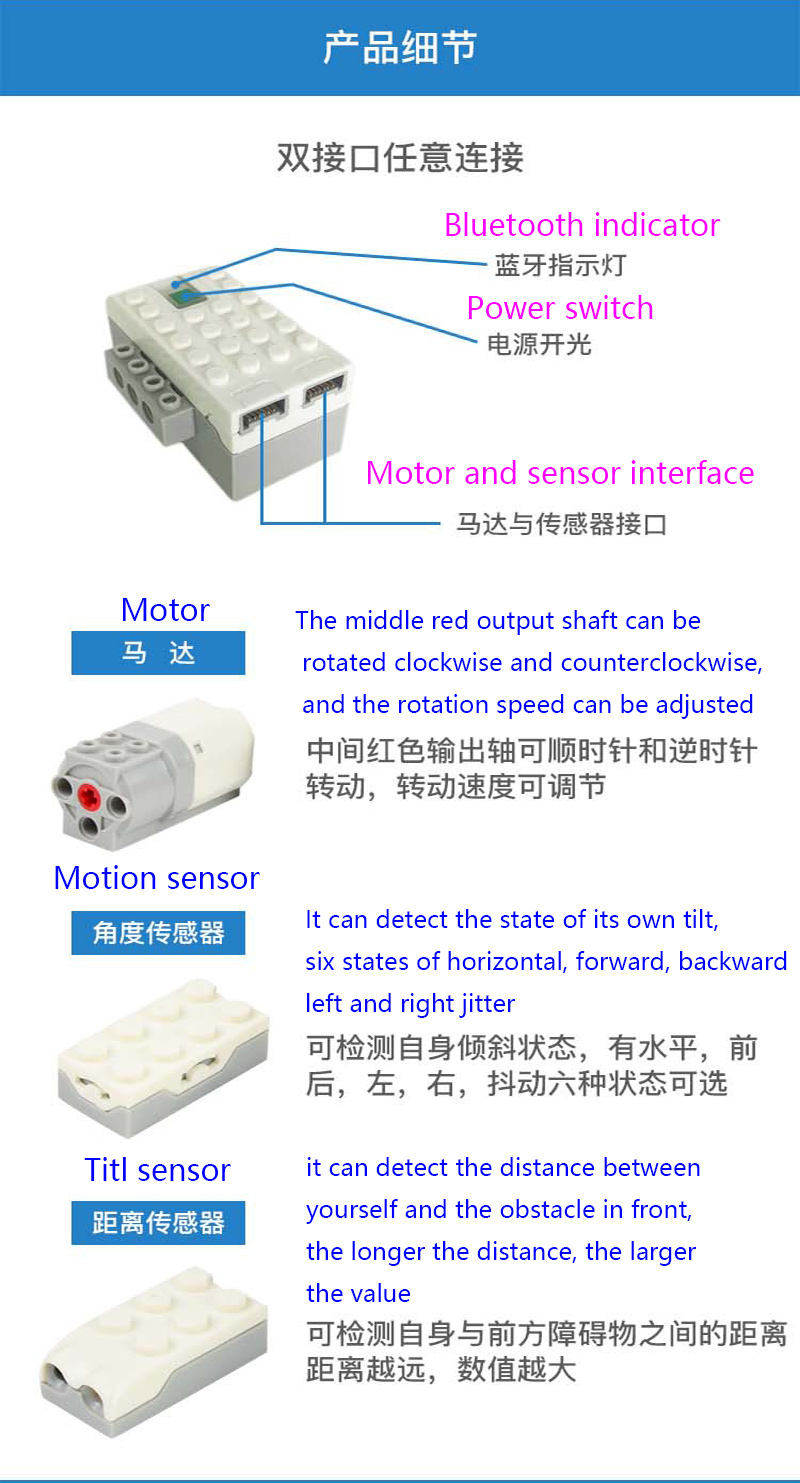 产品细节

双接口任意连接

Bluetooth indicator
蓝牙指示灯

Power switch
电源开光

Motor and sensor interface
马达与传感器接口

Motor
马 达

The middle red output shaft can be rotated clockwise and counterclockwise, and the rotation speed can be adjusted

中间红色输出轴可顺时针和逆时针转动，转动速度可调节

Motion sensor
角度传感器

It can detect the state of its own tilt, six states of horizontal, forward, backward left and right jitter

可检测自身倾斜状态，有水平，前后，左，右，抖动六种状态可选

Titl sensor
距离传感器

it can detect the distance between yourself and the obstacle in front, the longer the distance, the larger the value

可检测自身与前方障碍物之间的距离距离越远，数值越大